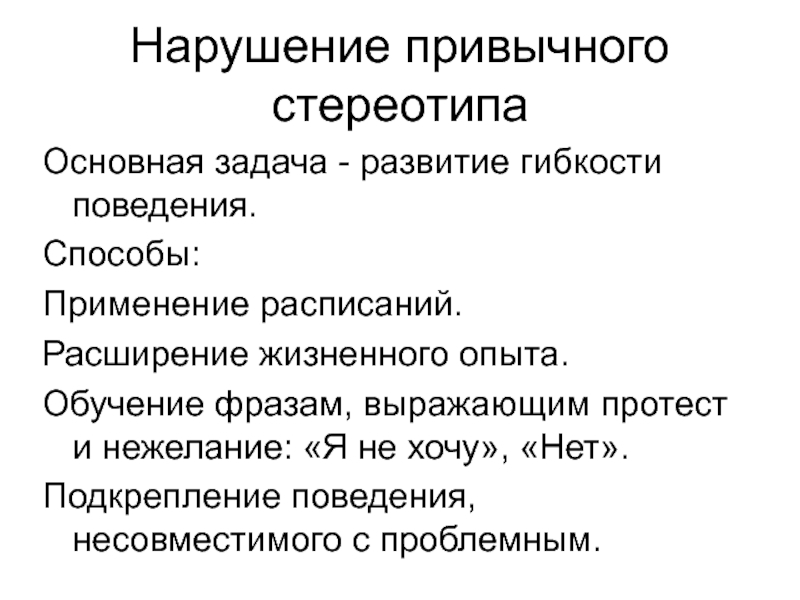 Нарушение привычного стереотипа

Основная задача - развитие гибкости поведения.

Способы:

Применение расписаний.

Расширение жизненного опыта.

Обучение фразам, выражающим протест и нежелание: «Я не хочу», «Нет».

Подкрепление поведения, несовместимого с проблемным.